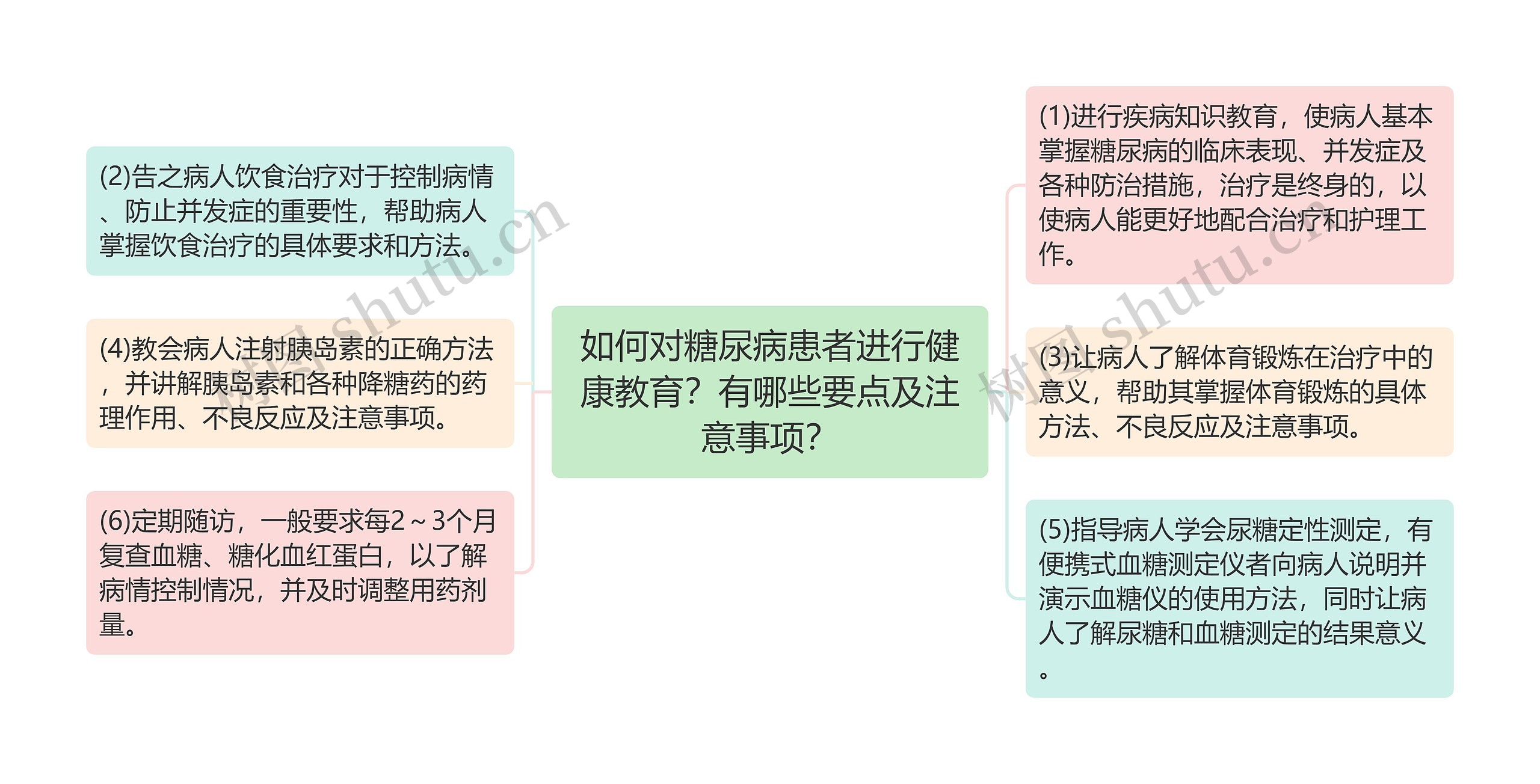 如何对糖尿病患者进行健康教育？有哪些要点及注意事项？

(2)告之病人饮食治疗对于控制病情、防止并发症的重要性，帮助病人掌握饮食治疗的具体要求和方法。

(4)教会病人注射胰岛素的正确方法，并讲解胰岛素和各种降糖药的药理作用、不良反应及注意事项。

(6)定期随访，一般要求每2～3个月复查血糖、糖化血红蛋白，以了解病情控制情况，并及时调整用药剂量。

(1)进行疾病知识教育，使病人基本掌握糖尿病的临床表现、并发症及各种防治措施，治疗是终身的，以使病人能更好地配合治疗和护理工作。

(3)让病人了解体育锻炼在治疗中的意义，帮助其掌握体育锻炼的具体方法、不良反应及注意事项。

(5)指导病人学会尿糖定性测定，有便携式血糖测定仪者向病人说明并演示血糖仪的使用方法，同时让病人了解尿糖和血糖测定的结果意义。

树图 shutu.cn
树图 shutu.cn